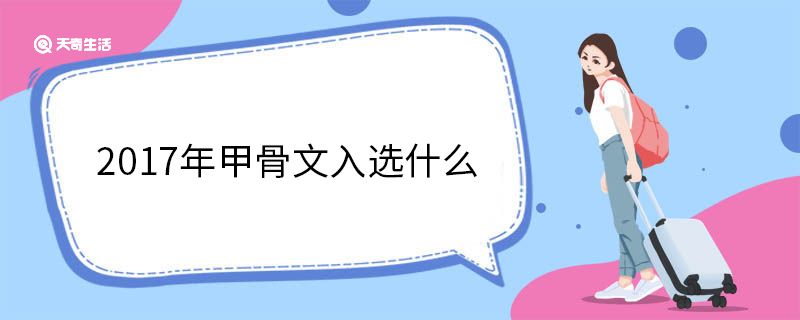 天奇生活

2017年甲骨文入选什么